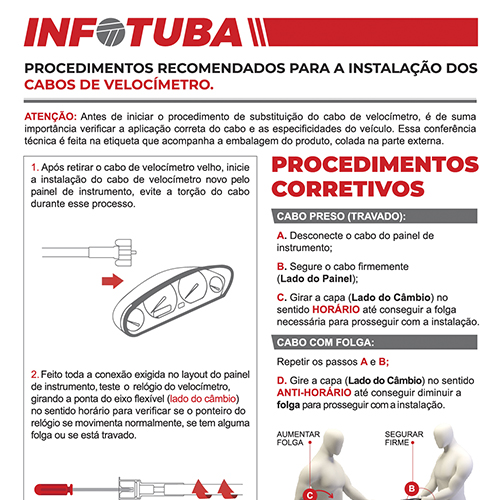 INFOTUBA

PROCEDIMENTOS RECOMENDADOS PARA A INSTALAÇÃO DOS CABOS DE VELOCÍMETRO.

ATENÇÃO: Antes de iniciar o procedimento de substituição do cabo de velocímetro, é de suma importância verificar a aplicação correta do cabo e as especificidades do veículo. Essa conferência técnica é feita na etiqueta que acompanha a embalagem do produto, colada na parte externa.

1. Após retirar o cabo de velocímetro velho, inicie a instalação do cabo de velocímetro novo pelo painel de instrumento, evite a torção do cabo durante esse processo.

2. Feito toda a conexão exigida no layout do painel de instrumento, teste o relógio do velocímetro, girando a ponta do eixo flexível (lado do câmbio) no sentido horário para verificar se o ponteiro do relógio se movimenta normalmente, se tem alguma folga ou se está travado.

PROCEDIMENTOS CORRETIVOS

CABO PRESO (TRAVADO):

A. Desconecte o cabo do painel de instrumento;

B. Segure o cabo firmemente (Lado do Painel);

C. Girar a capa (Lado do Câmbio) no sentido HORÁRIO até conseguir a folga necessária para prosseguir com a instalação.

CABO COM FOLGA:

Repetir os passos A e B;

D. Gire a capa (Lado do Câmbio) no sentido ANTI-HORÁRIO até conseguir diminuir a folga para prosseguir com a instalação.

AUMENTAR FOLGA

SEGURAR FIRME

C

B